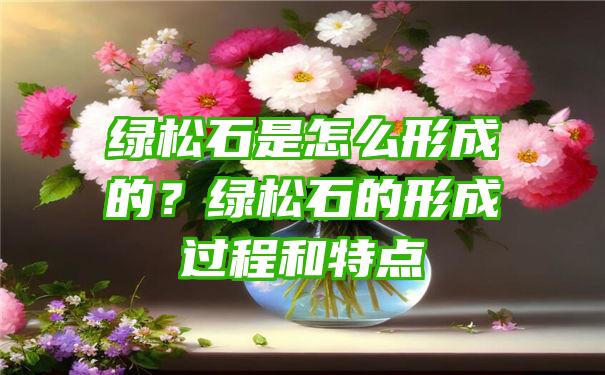 绿松石是怎么形成的？绿松石的形成过程和特点